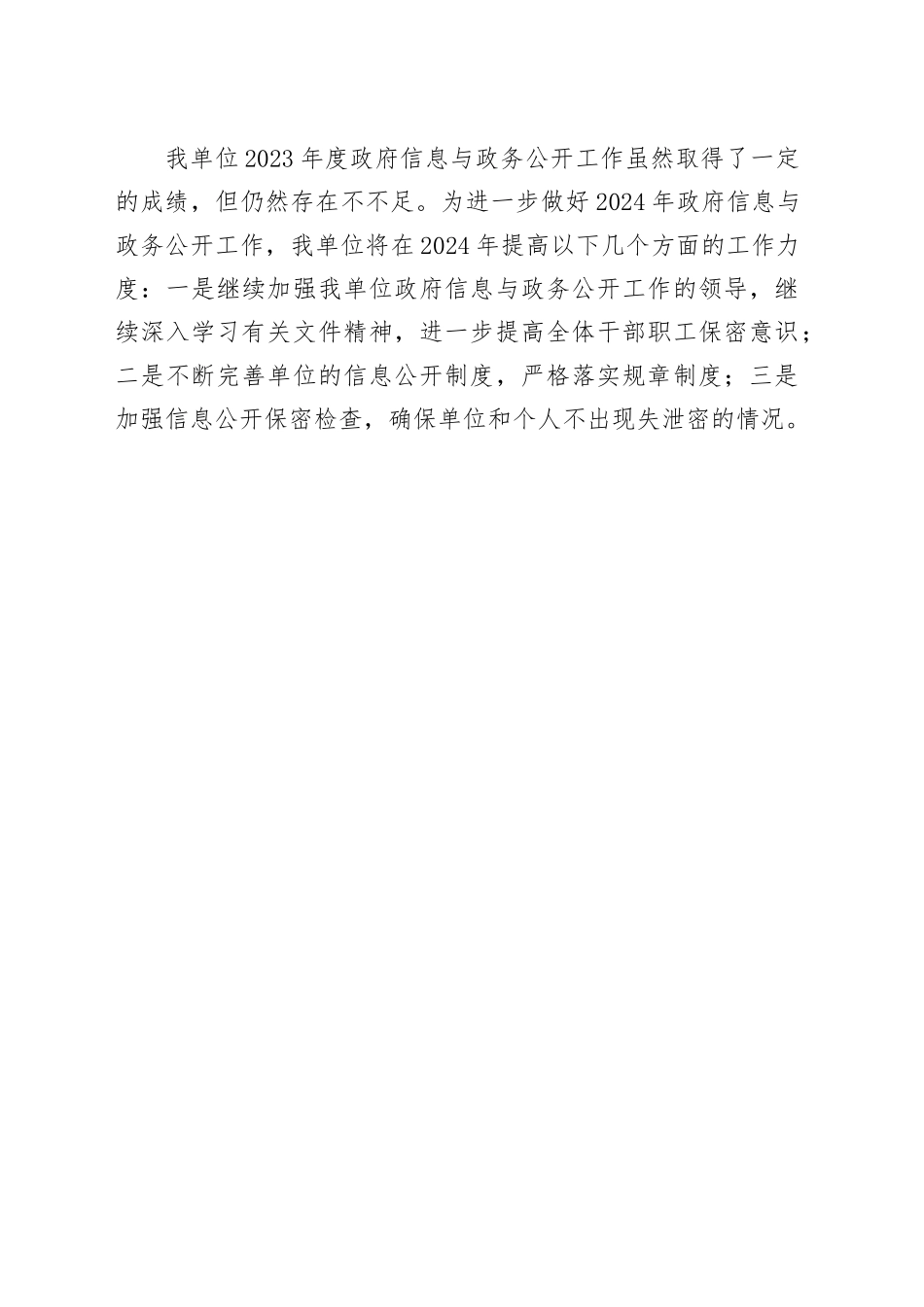 我单位2023年度政府信息与政务公开工作虽然取得了一定的成绩，但仍然存在不不足。为进一步做好2024年政府信息与政务公开工作，我单位将在2024年提高以下几个方面的工作力度：一是继续加强我单位政府信息与政务公开工作的领导，继续深入学习有关文件精神，进一步提高全体干部职工保密意识；二是不断完善单位的信息公开制度，严格落实规章制度；三是加强信息公开保密检查，确保单位和个人不出现失泄密的情况。